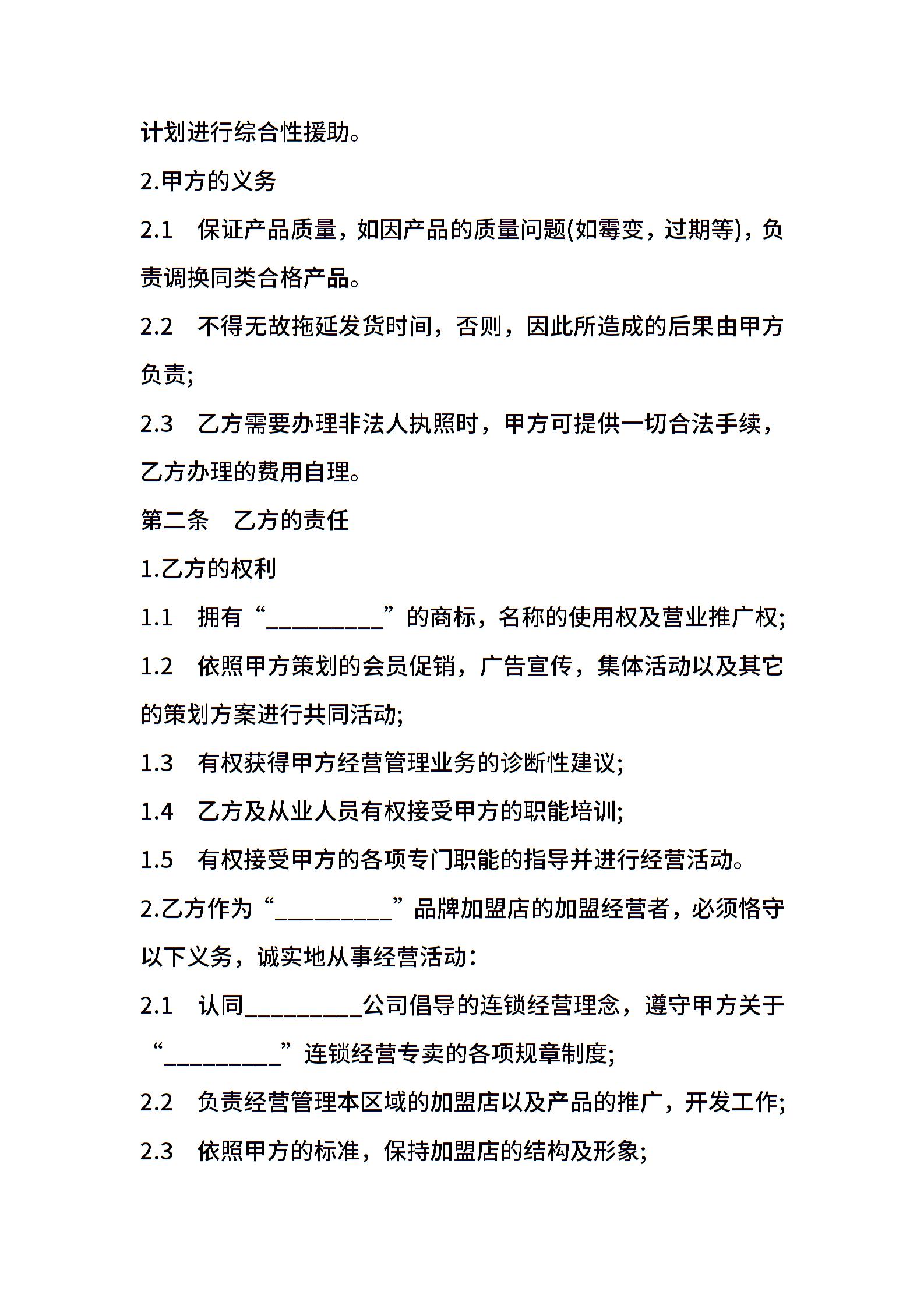 计划进行综合性援助。

2.甲方的义务

2.1　保证产品质量，如因产品的质量问题(如霉变，过期等)，负责调换同类合格产品。

2.2　不得无故拖延发货时间，否则，因此所造成的后果由甲方负责;

2.3　乙方需要办理非法人执照时，甲方可提供一切合法手续，乙方办理的费用自理。

第二条　乙方的责任

1.乙方的权利

1.1　拥有“__________”的商标，名称的使用权及营业推广权;

1.2　依照甲方策划的会员促销，广告宣传，集体活动以及其它的策划方案进行共同活动;

1.3　有权获得甲方经营管理业务的诊断性建议;

1.4　乙方及从业人员有权接受甲方的职能培训;

1.5　有权接受甲方的各项专门职能的指导并进行经营活动。

2.乙方作为“__________”品牌加盟店的加盟经营者，必须恪守以下义务，诚实地从事经营活动：

2.1　认同__________公司倡导的连锁经营理念，遵守甲方关于“__________”连锁经营专卖的各项规章制度;

2.2　负责经营管理本区域的加盟店以及产品的推广，开发工作;

2.3　依照甲方的标准，保持加盟店的结构及形象;